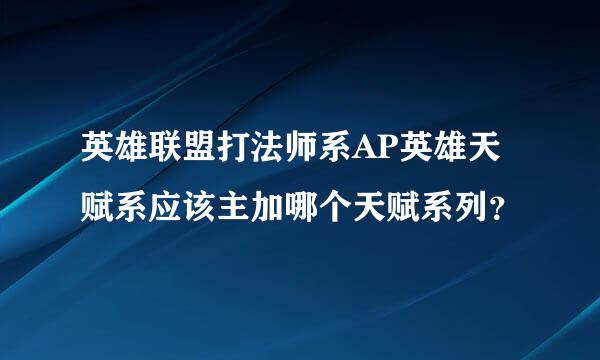 英雄联盟打法师系AP英雄天赋系应该主加哪个天赋系列？